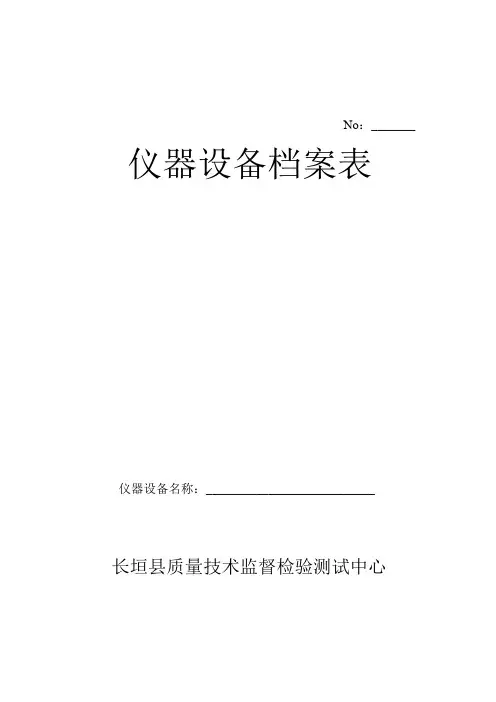 No：____

仪器设备档案表

仪器设备名称：____

长垣县质量技术监督检验测试中心